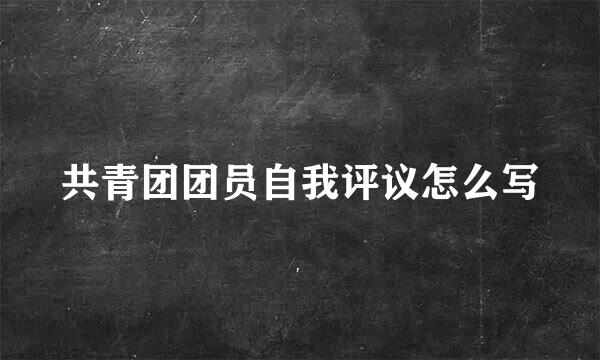 共青团团员自我评议怎么写